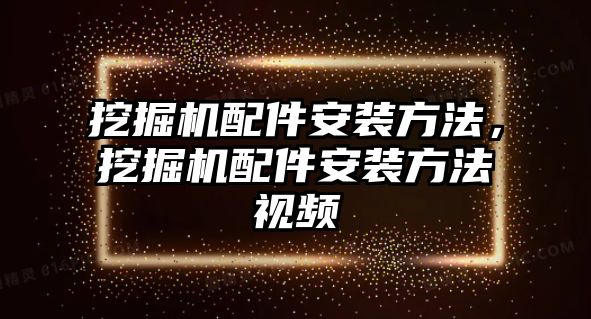 挖掘机配件安装方法，挖掘机配件安装方法视频